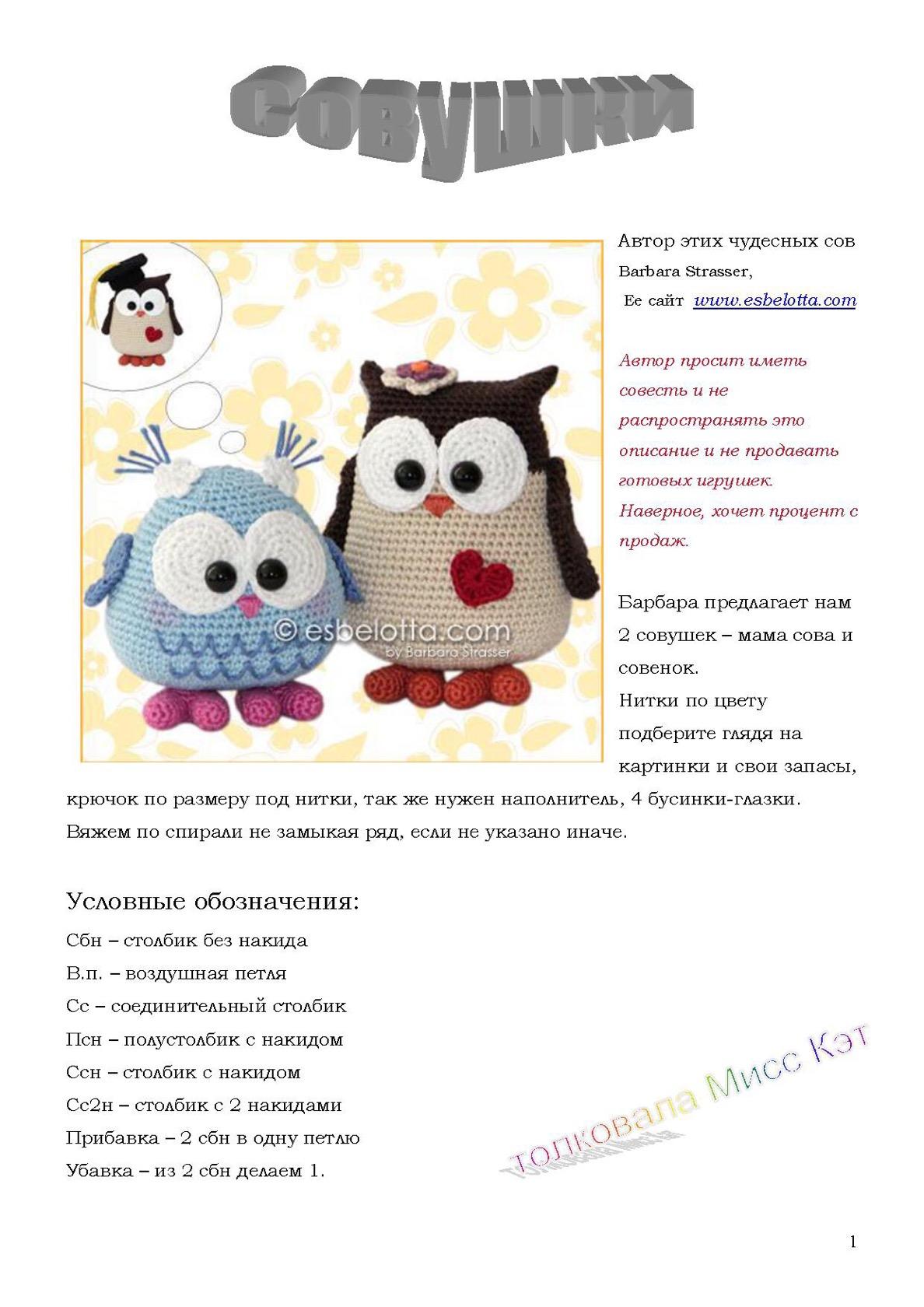 Совушки

© esbelotta.com
by Barbara Strasser

Автор этих чудесных сов Barbara Strasser,
Ее сайт www.esbelotta.com

Автор просит иметь совесть и не распространять это описание и не продавать готовых игрушек. Наверное, хочет процент с продаж.

Барбара предлагает нам 2 совушек – мама сова и совенок.
Нитки по цвету подберите глядя на картинки и свои запасы, крючок по размеру под нитки, так же нужен наполнитель, 4 бусинки-глазки.
Вяжем по спирали не замыкая ряд, если не указано иначе.

Условные обозначения:
Сбн – столбик без накида
В.п. – воздушная петля
Сс – соединительный столбик
Псн – полустолбик с накидом
Ссн – столбик с накидом
Сс2н – столбик с 2 накидами
Прибавка – 2 сбн в одну петлю
Убавка – из 2 сбн делаем 1.

Толковала Мисс Кэт

1